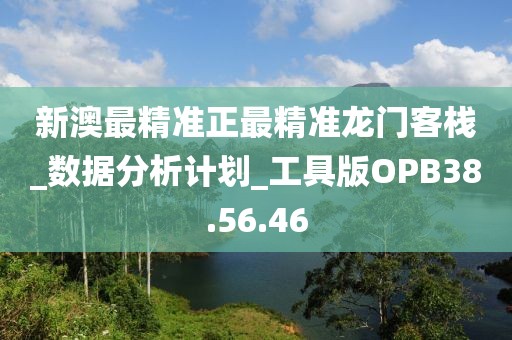 新澳最精准正最精准龙门客栈_数据分析计划_工具版OPB38.56.46